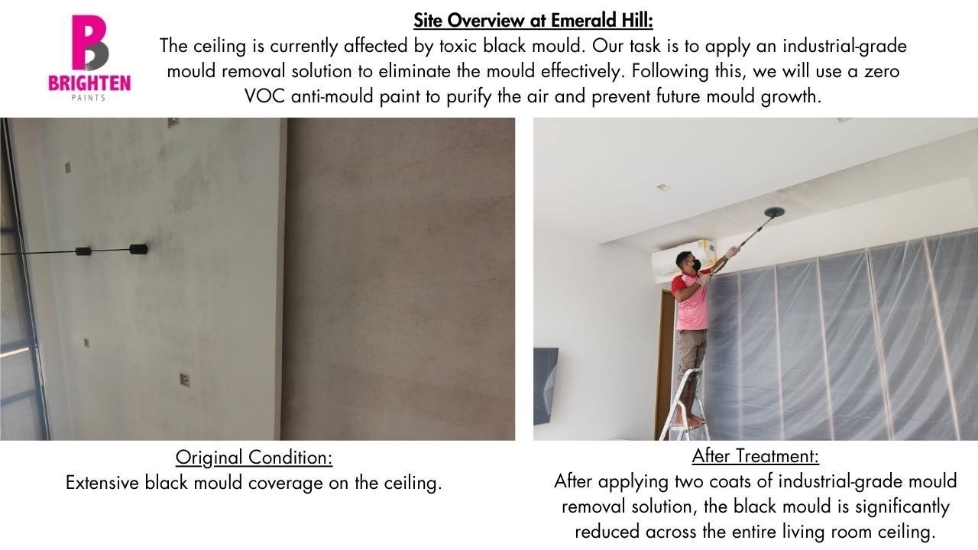 BRIGHTEN
PAINTS

Site Overview at Emerald Hill:

The ceiling is currently affected by toxic black mould. Our task is to apply an industrial-grade mould removal solution to eliminate the mould effectively. Following this, we will use a zero VOC anti-mould paint to purify the air and prevent future mould growth.

Original Condition:
Extensive black mould coverage on the ceiling.

After Treatment:
After applying two coats of industrial-grade mould removal solution, the black mould is significantly reduced across the entire living room ceiling.